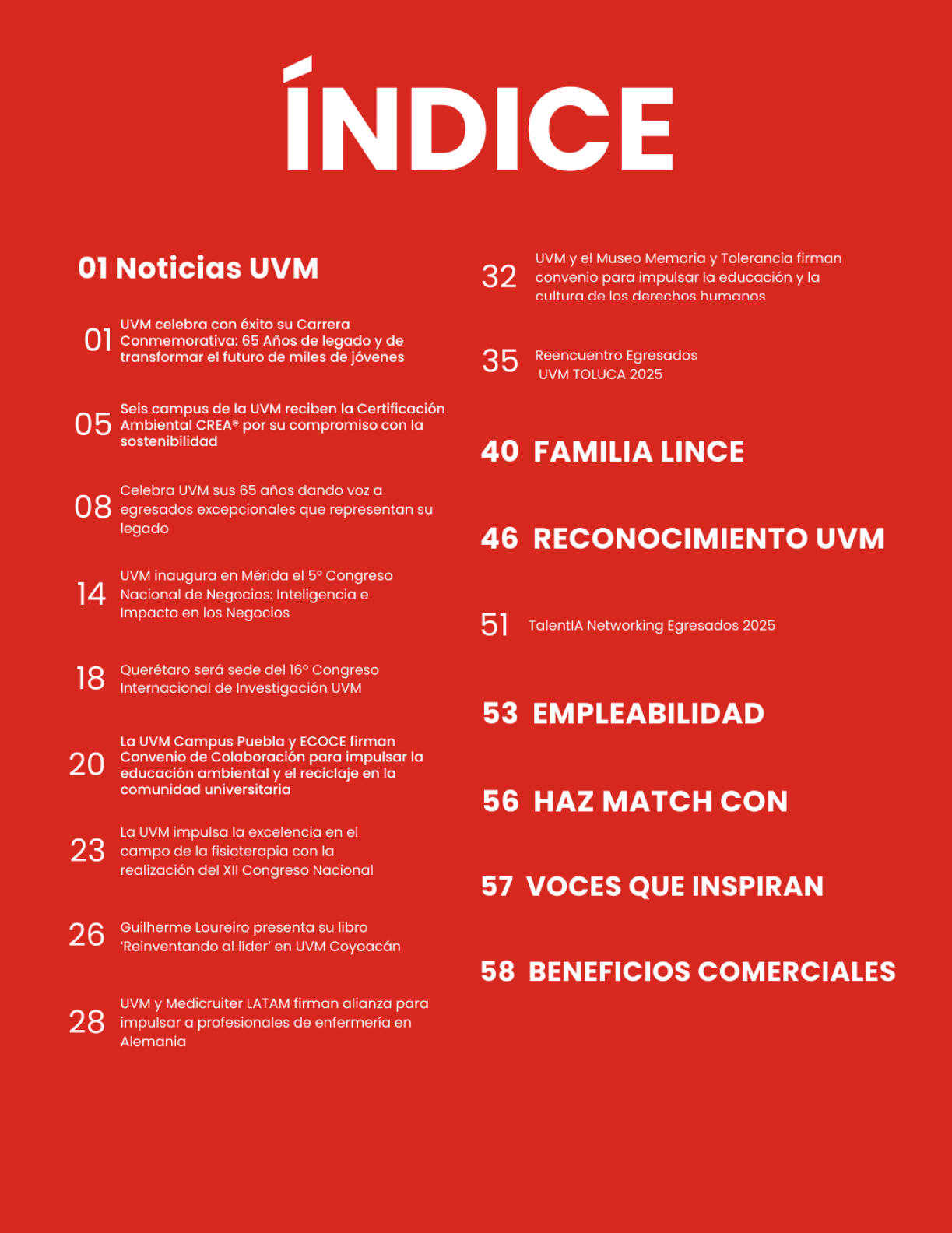 ÍNDICE

01 Noticias UVM

01 UVM celebra con éxito su Carrera Conmemorativa: 65 Años de legado y de transformar el futuro de miles de jóvenes

05 Seis campus de la UVM reciben la Certificación Ambiental CREA® por su compromiso con la sostenibilidad

08 Celebra UVM sus 65 años dando voz a egresados excepcionales que representan su legado

14 UVM inaugura en Mérida el 5° Congreso Nacional de Negocios: Inteligencia e Impacto en los Negocios

18 Querétaro será sede del 16° Congreso Internacional de Investigación UVM

20 La UVM Campus Puebla y ECOCE firman Convenio de Colaboración para impulsar la educación ambiental y el reciclaje en la comunidad universitaria

23 La UVM impulsa la excelencia en el campo de la fisioterapia con la realización del XII Congreso Nacional

26 Guilherme Loureiro presenta su libro 'Reinventando al líder' en UVM Coyoacán

28 UVM y Medicruiter LATAM firman alianza para impulsar a profesionales de enfermería en Alemania

32 UVM y el Museo Memoria y Tolerancia firman convenio para impulsar la educación y la cultura de los derechos humanos

35 Reencuentro Egresados UVM TOLUCA 2025

40 FAMILIA LINCE

46 RECONOCIMIENTO UVM

51 TalentIA Networking Egresados 2025

53 EMPLEABILIDAD

56 HAZ MATCH CON

57 VOCES QUE INSPIRAN

58 BENEFICIOS COMERCIALES